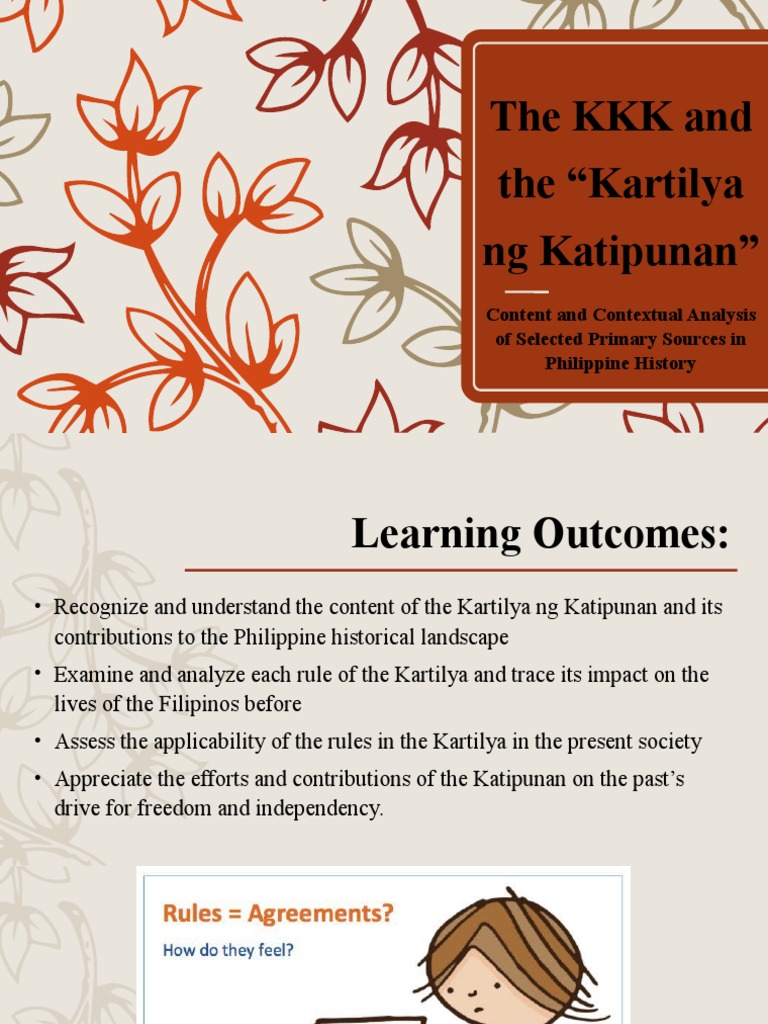 The KKK and the “Kartilya ng Katipunan”

Content and Contextual Analysis of Selected Primary Sources in Philippine History

Learning Outcomes:

• Recognize and understand the content of the Kartilya ng Katipunan and its contributions to the Philippine historical landscape
• Examine and analyze each rule of the Kartilya and trace its impact on the lives of the Filipinos before
• Assess the applicability of the rules in the Kartilya in the present society
• Appreciate the efforts and contributions of the Katipunan on the past’s drive for freedom and independency.

Rules = Agreements?
How do they feel?